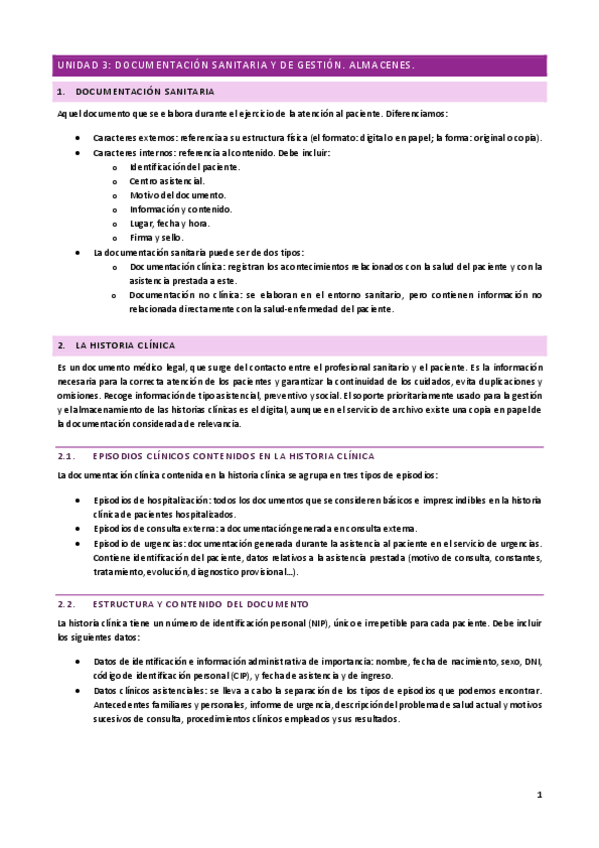 UNIDAD 3: DOCUMENTACIÓN SANITARIA Y DE GESTIÓN. ALMACENES.

1. DOCUMENTACIÓN SANITARIA

Aquel documento que se elabora durante el ejercicio de la atención al paciente. Diferenciamos:

- Caracteres externos: referencia a su estructura física (el formato: digital o en papel; la forma: original o copia).
- Caracteres internos: referencia al contenido. Debe incluir:
  - Identificación del paciente.
  - Centro asistencial.
  - Motivo del documento.
  - Información y contenido.
  - Lugar, fecha y hora.
  - Firma y sello.
- La documentación sanitaria puede ser de dos tipos:
  - Documentación clínica: registran los acontecimientos relacionados con la salud del paciente y con la asistencia prestada a este.
  - Documentación no clínica: se elaboran en el entorno sanitario, pero contienen información no relacionada directamente con la salud-enfermedad del paciente.

2. LA HISTORIA CLÍNICA

Es un documento médico legal, que surge del contacto entre el profesional sanitario y el paciente. Es la información necesaria para la correcta atención de los pacientes y garantizar la continuidad de los cuidados, evita duplicaciones y omisiones. Recoge información de tipo asistencial, preventivo y social. El soporte prioritariamente usado para la gestión y el almacenamiento de las historias clínicas es el digital, aunque en el servicio de archivo existe una copia en papel de la documentación considerada de relevancia.

2.1. EPISODIOS CLÍNICOS CONTENIDOS EN LA HISTORIA CLÍNICA

La documentación clínica contenida en la historia clínica se agrupa en tres tipos de episodios:

- Episodios de hospitalización: todos los documentos que se consideren básicos e imprescindibles en la historia clínica de pacientes hospitalizados.
- Episodios de consulta externa: a documentación generada en consulta externa.
- Episodio de urgencias: documentación generada durante la asistencia al paciente en el servicio de urgencias. Contiene identificación del paciente, datos relativos a la asistencia prestada (motivo de consulta, constantes, tratamiento, evolución, diagnostico provisional…).

2.2. ESTRUCTURA Y CONTENIDO DEL DOCUMENTO

La historia clínica tiene un número de identificación personal (NIP), único e irrepetible para cada paciente. Debe incluir los siguientes datos:

- Datos de identificación e información administrativa de importancia: nombre, fecha de nacimiento, sexo, DNI, código de identificación personal (CIP), y fecha de asistencia y de ingreso.
- Datos clínicos asistenciales: se lleva a cabo la separación de los tipos de episodios que podemos encontrar. Antecedentes familiares y personales, informe de urgencia, descripción del problema de salud actual y motivos sucesivos de consulta, procedimientos clínicos empleados y sus resultados.

1